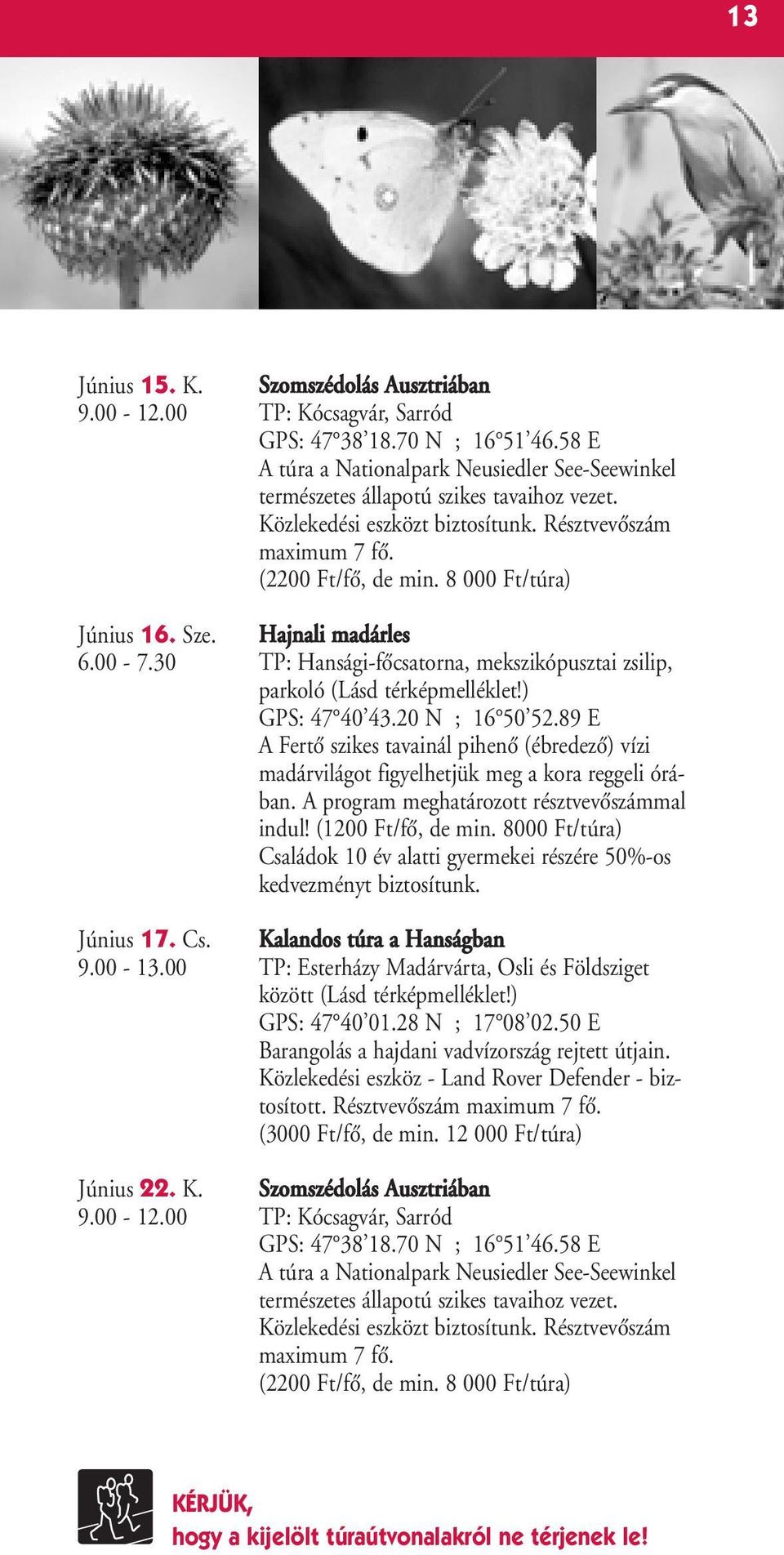 13

Június 15. K.
9.00 - 12.00

Szomszédolás Ausztriában
TP: Kócsagvár, Sarród
GPS: 47°38'18.70 N ; 16°51'46.58 E
A túra a Nationalpark Neusiedler See-Seewinkel természetes állapotú szikes tavaihoz vezet. Közlekedési eszközt biztosítunk. Résztvevőszám maximum 7 fő.
(2200 Ft/fő, de min. 8 000 Ft/túra)

Június 16. Sze.
6.00 - 7.30

Hajnali madárles
TP: Hansági-főcsatorna, mekszikópusztai zsilip, parkoló (Lásd térképmelléklet!)
GPS: 47°40'43.20 N ; 16°50'52.89 E
A Fertő szikes tavainál pihenő (ébredező) vízi madárvilágot figyelhetjük meg a kora reggeli órában. A program meghatározott résztvevőszámmal indul! (1200 Ft/fő, de min. 8000 Ft/túra)
Családok 10 év alatti gyermekei részére 50%-os kedvezményt biztosítunk.

Június 17. Cs.
9.00 - 13.00

Kalandos túra a Hanságban
TP: Esterházy Madárvárta, Osli és Földsziget között (Lásd térképmelléklet!)
GPS: 47°40'01.28 N ; 17°08'02.50 E
Barangolás a hajdani vadvízország rejtett útjain. Közlekedési eszköz - Land Rover Defender - biztosított. Résztvevőszám maximum 7 fő.
(3000 Ft/fő, de min. 12 000 Ft/túra)

Június 22. K.
9.00 - 12.00

Szomszédolás Ausztriában
TP: Kócsagvár, Sarród
GPS: 47°38'18.70 N ; 16°51'46.58 E
A túra a Nationalpark Neusiedler See-Seewinkel természetes állapotú szikes tavaihoz vezet. Közlekedési eszközt biztosítunk. Résztvevőszám maximum 7 fő.
(2200 Ft/fő, de min. 8 000 Ft/túra)

KÉRJÜK,
hogy a kijelölt túraútvonalakról ne térjenek le!